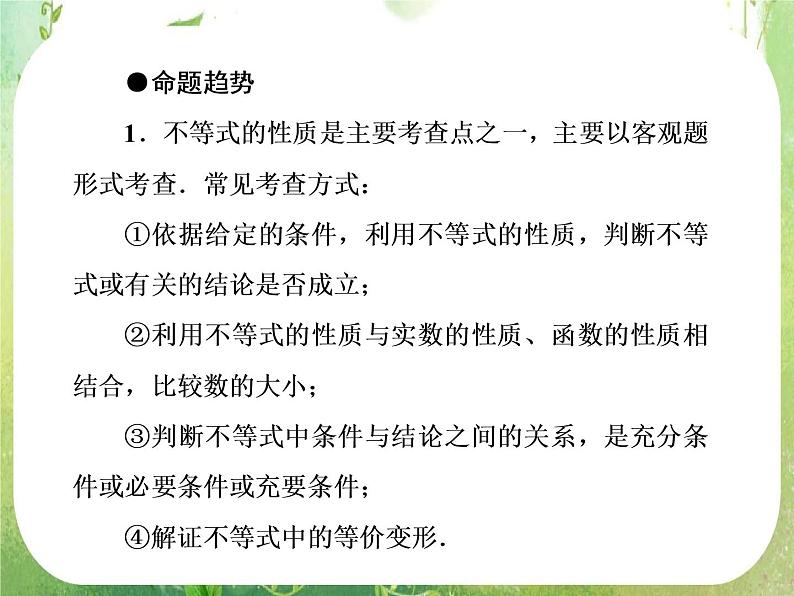 ●命题趋势

1．不等式的性质是主要考查点之一，主要以客观题形式考查．常见考查方式：

①依据给定的条件，利用不等式的性质，判断不等式或有关的结论是否成立；

②利用不等式的性质与实数的性质、函数的性质相结合，比较数的大小；

③判断不等式中条件与结论之间的关系，是充分条件或必要条件或充要条件；

④解证不等式中的等价变形．